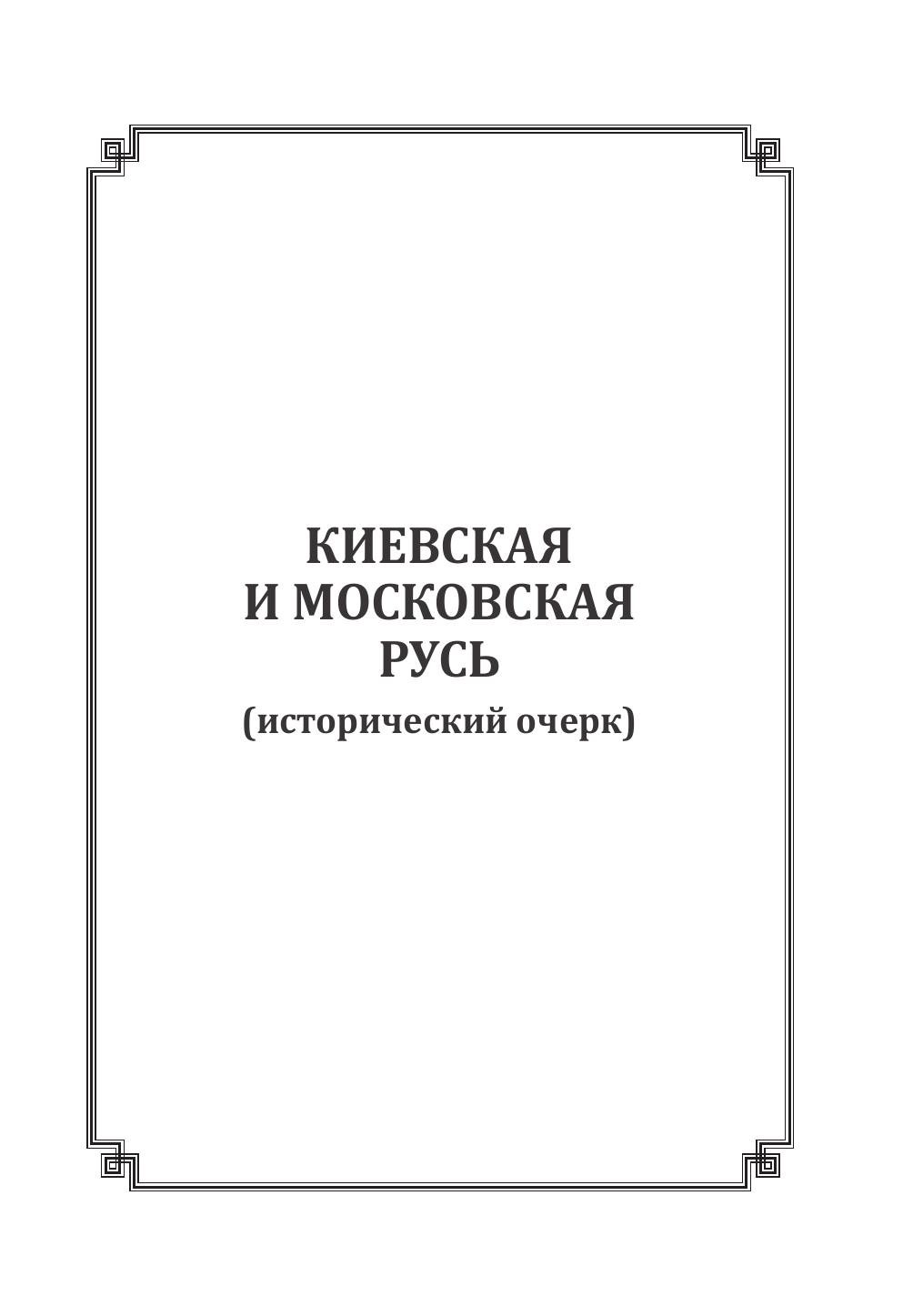 КИЕВСКАЯ
И МОСКОВСКАЯ
РУСЬ
(исторический очерк)